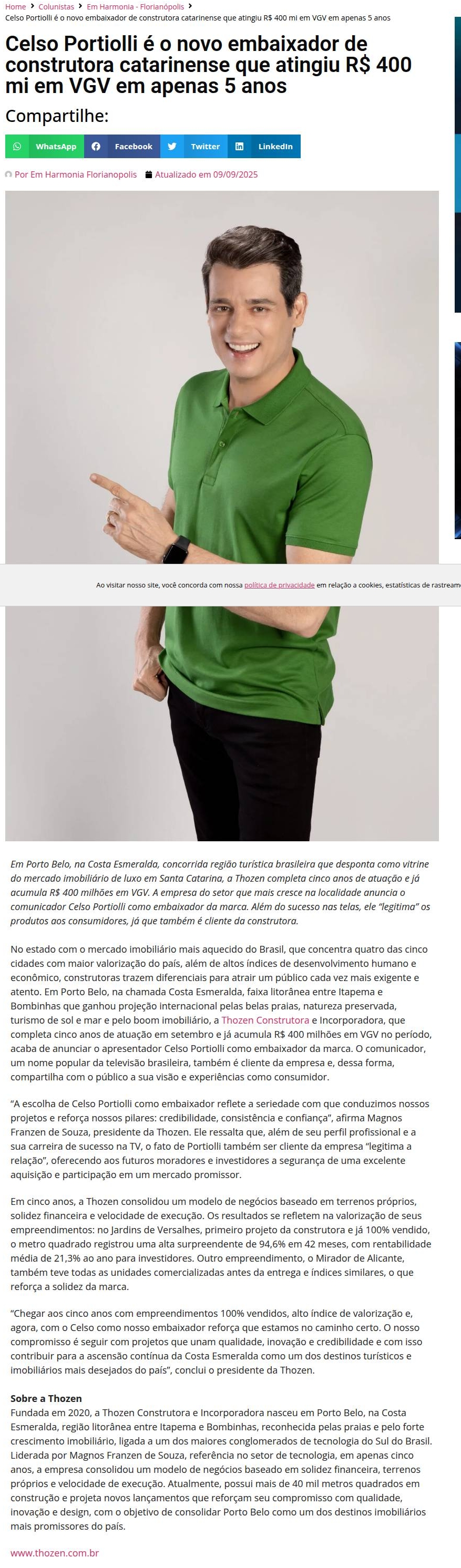 Home > Colunistas > Em Harmonia - Florianópolis >
Celso Portiolli é o novo embaixador de construtora catarinense que atingiu R$ 400 mi em VGV em apenas 5 anos

Celso Portiolli é o novo embaixador de construtora catarinense que atingiu R$ 400 mi em VGV em apenas 5 anos

Compartilhe:

WhatsApp Facebook Twitter LinkedIn

Por Em Harmonia Florianopolis Atualizado em 09/09/2025

Ao visitar nosso site, você concorda com nossa política de privacidade em relação a cookies, estatísticas de rastream

Em Porto Belo, na Costa Esmeralda, concorrida região turística brasileira que desponta como vitrine do mercado imobiliário de luxo em Santa Catarina, a Thozen completa cinco anos de atuação e já acumula R$ 400 milhões em VGV. A empresa do setor que mais cresce na localidade anuncia o comunicador Celso Portiolli como embaixador da marca. Além do sucesso nas telas, ele "legitima" os produtos aos consumidores, já que também é cliente da construtora.

No estado com o mercado imobiliário mais aquecido do Brasil, que concentra quatro das cinco cidades com maior valorização do país, além de altos índices de desenvolvimento humano e econômico, construtoras trazem diferenciais para atrair um público cada vez mais exigente e atento. Em Porto Belo, na chamada Costa Esmeralda, faixa litorânea entre Itapema e Bombinhas que ganhou projeção internacional pelas belas praias, natureza preservada, turismo de sol e mar e pelo boom imobiliário, a Thozen Construtora e Incorporadora, que completa cinco anos de atuação em setembro e já acumula R$ 400 milhões em VGV no período, acaba de anunciar o apresentador Celso Portiolli como embaixador da marca. O comunicador, um nome popular da televisão brasileira, também é cliente da empresa e, dessa forma, compartilha com o público a sua visão e experiências como consumidor.

"A escolha de Celso Portiolli como embaixador reflete a seriedade com que conduzimos nossos projetos e reforça nossos pilares: credibilidade, consistência e confiança", afirma Magnos Franzen de Souza, presidente da Thozen. Ele ressalta que, além de seu perfil profissional e a sua carreira de sucesso na TV, o fato de Portiolli também ser cliente da empresa "legitima a relação", oferecendo aos futuros moradores e investidores a segurança de uma excelente aquisição e participação em um mercado promissor.

Em cinco anos, a Thozen consolidou um modelo de negócios baseado em terrenos próprios, solidez financeira e velocidade de execução. Os resultados se refletem na valorização de seus empreendimentos: no Jardins de Versalhes, primeiro projeto da construtora e já 100% vendido, o metro quadrado registrou uma alta surpreendente de 94,6% em 42 meses, com rentabilidade média de 21,3% ao ano para investidores. Outro empreendimento, o Mirador de Alicante, também teve todas as unidades comercializadas antes da entrega e índices similares, o que reforça a solidez da marca.

"Chegar aos cinco anos com empreendimentos 100% vendidos, alto índice de valorização e, agora, com o Celso como nosso embaixador reforça que estamos no caminho certo. O nosso compromisso é seguir com projetos que unam qualidade, inovação e credibilidade e com isso contribuir para a ascensão contínua da Costa Esmeralda como um dos destinos turísticos e imobiliários mais desejados do país", conclui o presidente da Thozen.

Sobre a Thozen
Fundada em 2020, a Thozen Construtora e Incorporadora nasceu em Porto Belo, na Costa Esmeralda, região litorânea entre Itapema e Bombinhas, reconhecida pelas praias e pelo forte crescimento imobiliário, ligada a um dos maiores conglomerados de tecnologia do Sul do Brasil. Liderada por Magnos Franzen de Souza, referência no setor de tecnologia, em apenas cinco anos, a empresa consolidou um modelo de negócios baseado em solidez financeira, terrenos próprios e velocidade de execução. Atualmente, possui mais de 40 mil metros quadrados em construção e projeta novos lançamentos que reforçam seu compromisso com qualidade, inovação e design, com o objetivo de consolidar Porto Belo como um dos destinos imobiliários mais promissores do país.

www.thozen.com.br